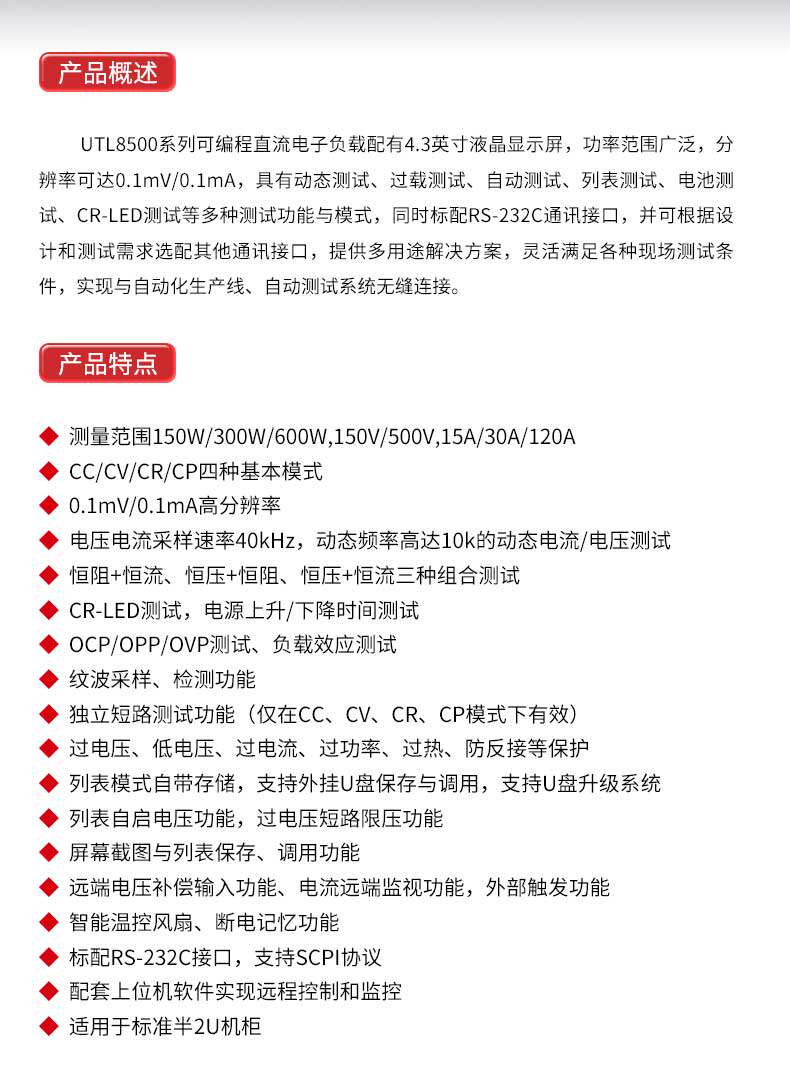 产品概述

UTL8500系列可编程直流电子负载配有4.3英寸液晶显示屏，功率范围广泛，分辨率可达0.1mV/0.1mA，具有动态测试、过载测试、自动测试、列表测试、电池测试、CR-LED测试等多种测试功能与模式，同时标配RS-232C通讯接口，并可根据设计和测试需求选配其他通讯接口，提供多用途解决方案，灵活满足各种现场测试条件，实现与自动化生产线、自动测试系统无缝连接。

产品特点

◆ 测量范围150W/300W/600W,150V/500V,15A/30A/120A
◆ CC/CV/CR/CP四种基本模式
◆ 0.1mV/0.1mA高分辨率
◆ 电压电流采样速率40kHz，动态频率高达10k的动态电流/电压测试
◆ 恒阻+恒流、恒压+恒阻、恒压+恒流三种组合测试
◆ CR-LED测试，电源上升/下降时间测试
◆ OCP/OPP/OVP测试、负载效应测试
◆ 纹波采样、检测功能
◆ 独立短路测试功能（仅在CC、CV、CR、CP模式下有效）
◆ 过电压、低电压、过电流、过功率、过热、防反接等保护
◆ 列表模式自带存储，支持外挂U盘保存与调用，支持U盘升级系统
◆ 列表自启电压功能，过电压短路限压功能
◆ 屏幕截图与列表保存、调用功能
◆ 远端电压补偿输入功能、电流远端监视功能，外部触发功能
◆ 智能温控风扇、断电记忆功能
◆ 标配RS-232C接口，支持SCPI协议
◆ 配套上位机软件实现远程控制和监控
◆ 适用于标准半2U机柜